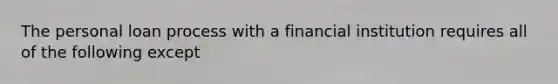 The personal loan process with a financial institution requires all of the following except